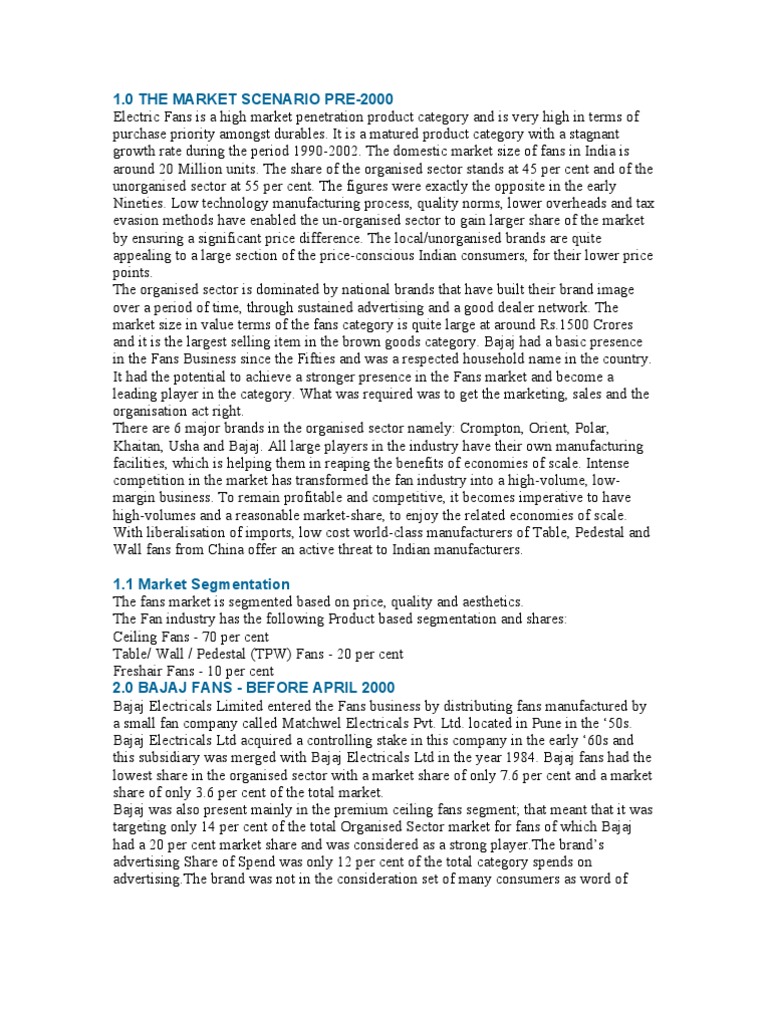 1.0 THE MARKET SCENARIO PRE-2000

Electric Fans is a high market penetration product category and is very high in terms of purchase priority amongst durables. It is a matured product category with a stagnant growth rate during the period 1990-2002. The domestic market size of fans in India is around 20 Million units. The share of the organised sector stands at 45 per cent and of the unorganised sector at 55 per cent. The figures were exactly the opposite in the early Nineties. Low technology manufacturing process, quality norms, lower overheads and tax evasion methods have enabled the un-organised sector to gain larger share of the market by ensuring a significant price difference. The local/unorganised brands are quite appealing to a large section of the price-conscious Indian consumers, for their lower price points.

The organised sector is dominated by national brands that have built their brand image over a period of time, through sustained advertising and a good dealer network. The market size in value terms of the fans category is quite large at around Rs.1500 Crores and it is the largest selling item in the brown goods category. Bajaj had a basic presence in the Fans Business since the Fifties and was a respected household name in the country. It had the potential to achieve a stronger presence in the Fans market and become a leading player in the category. What was required was to get the marketing, sales and the organisation act right.

There are 6 major brands in the organised sector namely: Crompton, Orient, Polar, Khaitan, Usha and Bajaj. All large players in the industry have their own manufacturing facilities, which is helping them in reaping the benefits of economies of scale. Intense competition in the market has transformed the fan industry into a high-volume, low-margin business. To remain profitable and competitive, it becomes imperative to have high-volumes and a reasonable market-share, to enjoy the related economies of scale. With liberalisation of imports, low cost world-class manufacturers of Table, Pedestal and Wall fans from China offer an active threat to Indian manufacturers.

1.1 Market Segmentation

The fans market is segmented based on price, quality and aesthetics.
The Fan industry has the following Product based segmentation and shares:
Ceiling Fans - 70 per cent
Table/ Wall / Pedestal (TPW) Fans - 20 per cent
Freshair Fans - 10 per cent

2.0 BAJAJ FANS - BEFORE APRIL 2000

Bajaj Electricals Limited entered the Fans business by distributing fans manufactured by a small fan company called Matchwel Electricals Pvt. Ltd. located in Pune in the ‘50s. Bajaj Electricals Ltd acquired a controlling stake in this company in the early ‘60s and this subsidiary was merged with Bajaj Electricals Ltd in the year 1984. Bajaj fans had the lowest share in the organised sector with a market share of only 7.6 per cent and a market share of only 3.6 per cent of the total market.

Bajaj was also present mainly in the premium ceiling fans segment; that meant that it was targeting only 14 per cent of the total Organised Sector market for fans of which Bajaj had a 20 per cent market share and was considered as a strong player.The brand’s advertising Share of Spend was only 12 per cent of the total category spends on advertising.The brand was not in the consideration set of many consumers as word of